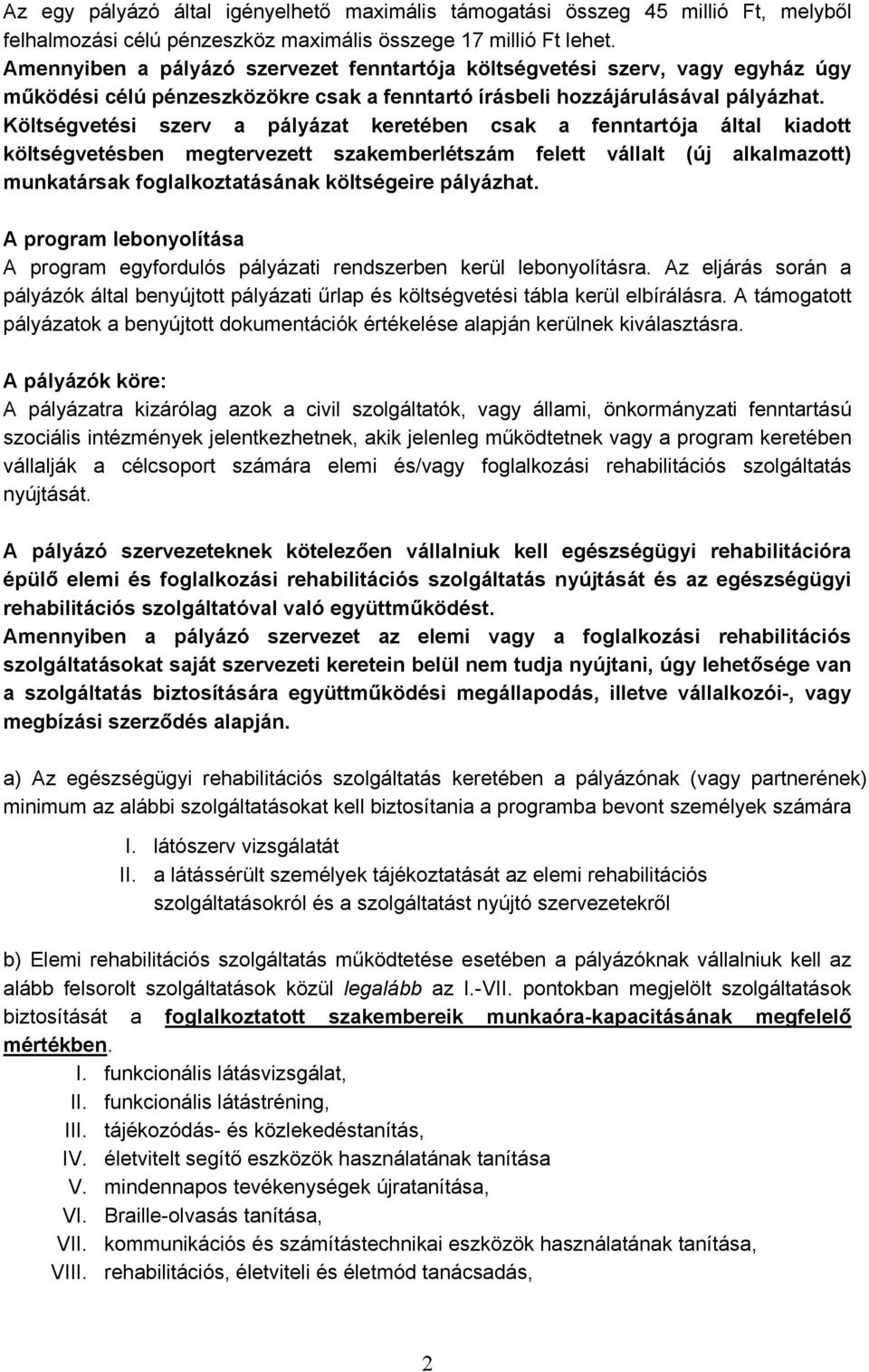 Az egy pályázó által igényelhető maximális támogatási összeg 45 millió Ft, melyből felhalmozási célú pénzeszköz maximális összege 17 millió Ft lehet.
Amennyiben a pályázó szervezet fenntartója költségvetési szerv, vagy egyház úgy működési célú pénzeszközökre csak a fenntartó írásbeli hozzájárulásával pályázhat. Költségvetési szerv a pályázat keretében csak a fenntartója által kiadott költségvetésben megtervezett szakemberlétszám felett vállalt (új alkalmazott) munkatársak foglalkoztatásának költségeire pályázhat.

A program lebonyolítása
A program egyfordulós pályázati rendszerben kerül lebonyolításra. Az eljárás során a pályázók által benyújtott pályázati űrlap és költségvetési tábla kerül elbírálásra. A támogatott pályázatok a benyújtott dokumentációk értékelése alapján kerülnek kiválasztásra.

A pályázók köre:
A pályázatra kizárólag azok a civil szolgáltatók, vagy állami, önkormányzati fenntartású szociális intézmények jelentkezhetnek, akik jelenleg működtetnek vagy a program keretében vállalják a célcsoport számára elemi és/vagy foglalkozási rehabilitációs szolgáltatás nyújtását.

A pályázó szervezeteknek kötelezően vállalniuk kell egészségügyi rehabilitációra épülő elemi és foglalkozási rehabilitációs szolgáltatás nyújtását és az egészségügyi rehabilitációs szolgáltatóval való együttműködést.
Amennyiben a pályázó szervezet az elemi vagy a foglalkozási rehabilitációs szolgáltatásokat saját szervezeti keretein belül nem tudja nyújtani, úgy lehetősége van a szolgáltatás biztosítására együttműködési megállapodás, illetve vállalkozói-, vagy megbízási szerződés alapján.

a) Az egészségügyi rehabilitációs szolgáltatás keretében a pályázónak (vagy partnerének) minimum az alábbi szolgáltatásokat kell biztosítania a programba bevont személyek számára

I. látószerv vizsgálatát
II. a látássérült személyek tájékoztatását az elemi rehabilitációs szolgáltatásokról és a szolgáltatást nyújtó szervezetekről

b) Elemi rehabilitációs szolgáltatás működtetése esetében a pályázóknak vállalniuk kell az alább felsorolt szolgáltatások közül legalább az I.-VII. pontokban megjelölt szolgáltatások biztosítását a foglalkoztatott szakembereik munkaóra-kapacitásának megfelelő mértékben.
I. funkcionális látásvizsgálat,
II. funkcionális látástréning,
III. tájékozódás- és közlekedéstanítás,
IV. életvitelt segítő eszközök használatának tanítása
V. mindennapos tevékenységek újratanítása,
VI. Braille-olvasás tanítása,
VII. kommunikációs és számítástechnikai eszközök használatának tanítása,
VIII. rehabilitációs, életviteli és életmód tanácsadás,

2